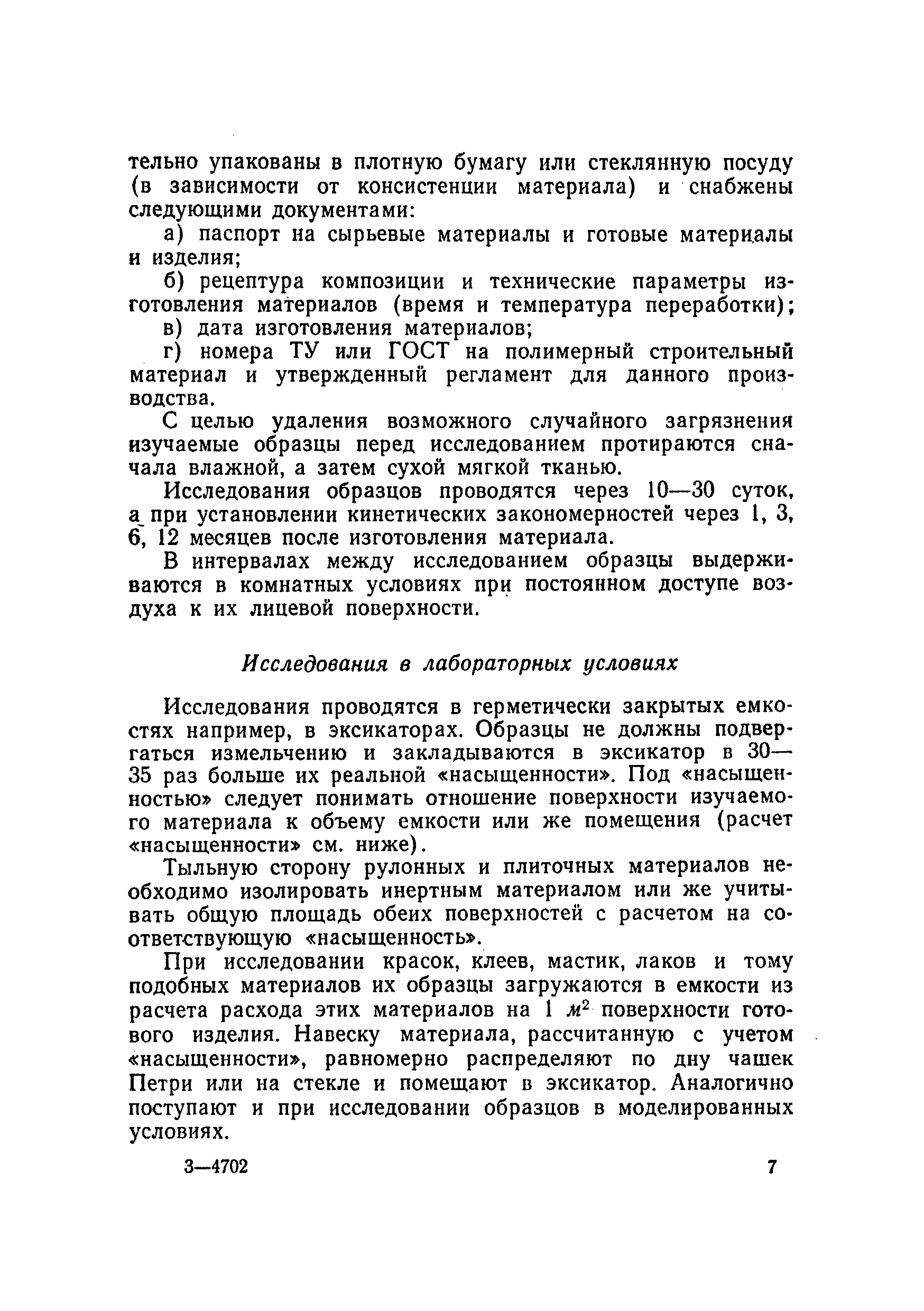 тельно упакованы в плотную бумагу или стеклянную посуду (в зависимости от консистенции материала) и снабжены следующими документами:

а) паспорт на сырьевые материалы и готовые материалы и изделия;

б) рецептура композиции и технические параметры изготовления материалов (время и температура переработки);

в) дата изготовления материалов;

г) номера ТУ или ГОСТ на полимерный строительный материал и утвержденный регламент для данного производства.

С целью удаления возможного случайного загрязнения изучаемые образцы перед исследованием протираются сначала влажной, а затем сухой мягкой тканью.

Исследования образцов проводятся через 10—30 суток, а при установлении кинетических закономерностей через 1, 3, 6, 12 месяцев после изготовления материала.

В интервалах между исследованием образцы выдерживаются в комнатных условиях при постоянном доступе воздуха к их лицевой поверхности.

Исследования в лабораторных условиях

Исследования проводятся в герметически закрытых емкостях например, в эксикаторах. Образцы не должны подвергаться измельчению и закладываются в эксикатор в 30—35 раз больше их реальной «насыщенности». Под «насыщенностью» следует понимать отношение поверхности изучаемого материала к объему емкости или же помещения (расчет «насыщенности» см. ниже).

Тыльную сторону рулонных и плиточных материалов необходимо изолировать инертным материалом или же учитывать общую площадь обеих поверхностей с расчетом на соответствующую «насыщенность».

При исследовании красок, клеев, мастик, лаков и тому подобных материалов их образцы загружаются в емкости из расчета расхода этих материалов на 1 $м^2$ поверхности готового изделия. Навеску материала, рассчитанную с учетом «насыщенности», равномерно распределяют по дну чашек Петри или на стекле и помещают в эксикатор. Аналогично поступают и при исследовании образцов в моделированных условиях.

3—4702 7